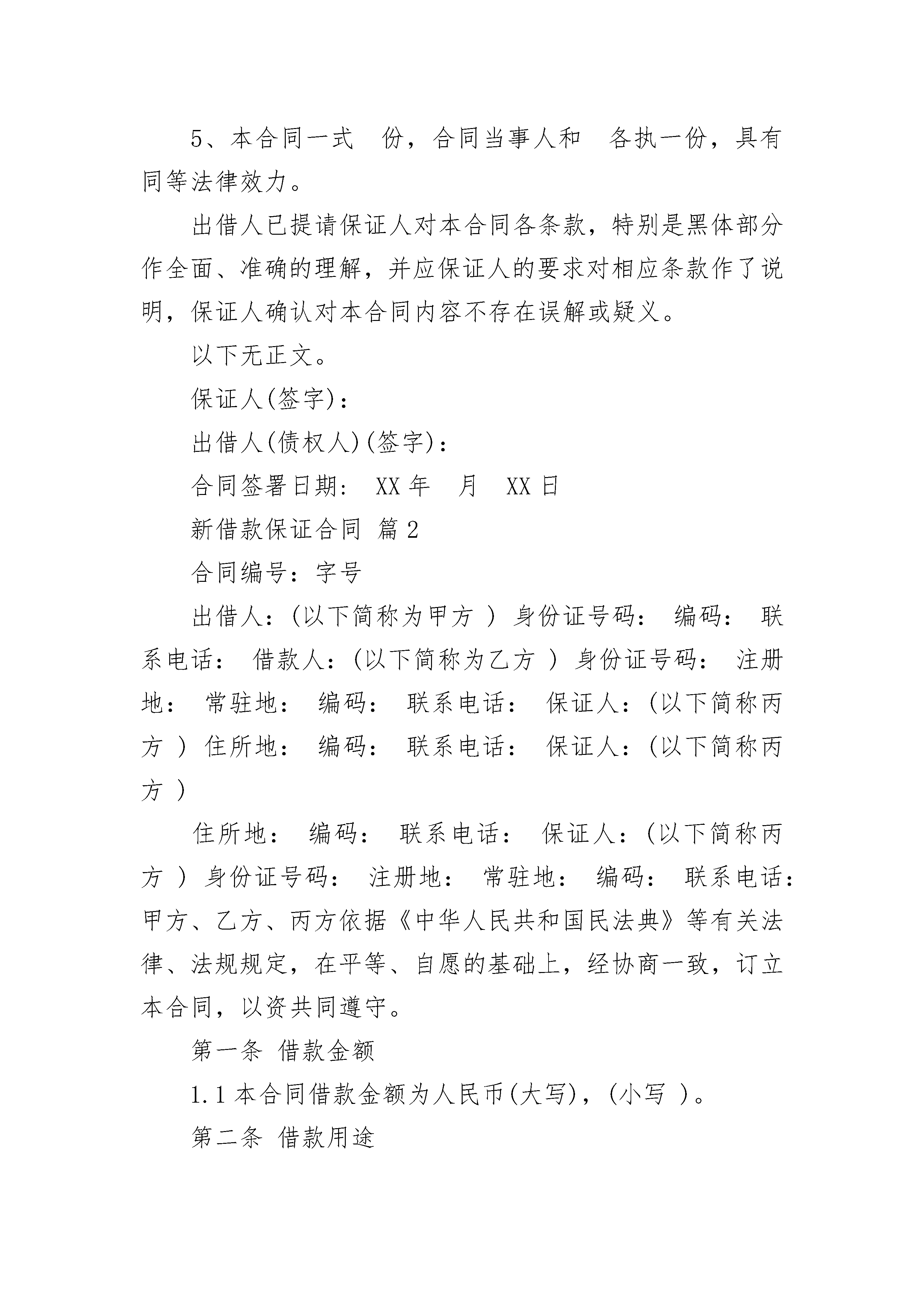 5、本合同一式 份，合同当事人和 各执一份，具有同等法律效力。

出借人已提请保证人对本合同各条款，特别是黑体部分作全面、准确的理解，并应保证人的要求对相应条款作了说明，保证人确认对本合同内容不存在误解或疑义。

以下无正文。

保证人(签字)：

出借人(债权人)(签字)：

合同签署日期： XX 年 月 XX 日

新借款保证合同 篇 2

合同编号：字号

出借人：(以下简称为甲方 ) 身份证号码： 编码： 联系电话： 借款人：(以下简称为乙方 ) 身份证号码： 注册地： 常驻地： 编码： 联系电话： 保证人：(以下简称丙方 ) 住所地： 编码： 联系电话： 保证人：(以下简称丙方 )

住所地： 编码： 联系电话： 保证人：(以下简称丙方 ) 身份证号码： 注册地： 常驻地： 编码： 联系电话：甲方、乙方、丙方依据《中华人民共和国民法典》等有关法律、法规规定，在平等、自愿的基础上，经协商一致，订立本合同，以资共同遵守。

第一条 借款金额

1.1 本合同借款金额为人民币(大写)，(小写 )。

第二条 借款用途